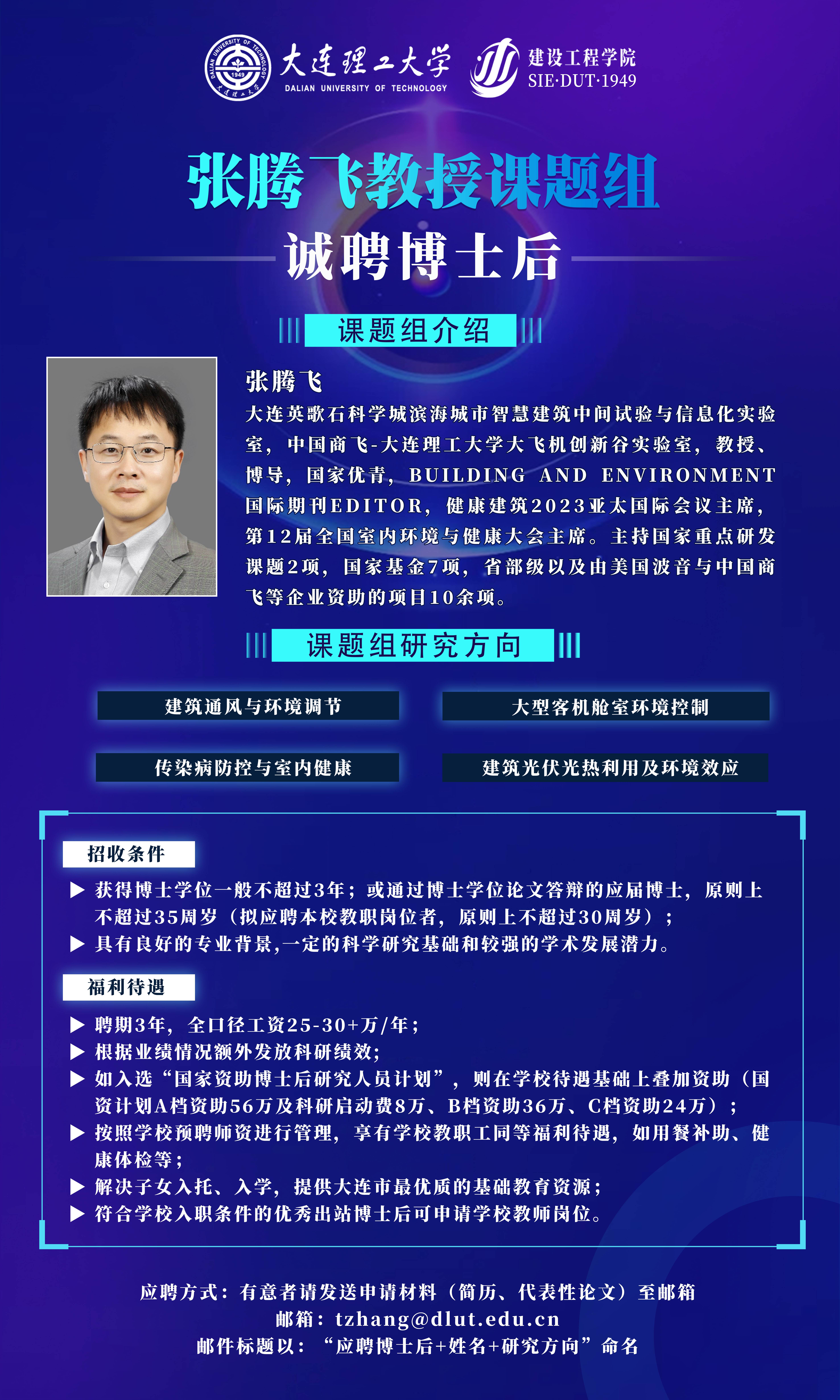 DALIAN UNIVERSITY OF TECHNOLOGY 1949 大连理工大学

大连理工大学
DALIAN UNIVERSITY OF TECHNOLOGY

建设工程学院
SIE·DUT·1949

张腾飞教授课题组
诚聘博士后

课题组介绍

张腾飞
大连英歌石科学城滨海城市智慧建筑中间试验与信息化实验室，中国商飞-大连理工大学大飞机创新谷实验室，教授、博导，国家优青，BUILDING AND ENVIRONMENT国际期刊EDITOR，健康建筑2023亚太国际会议主席，第12届全国室内环境与健康大会主席。主持国家重点研发课题2项，国家基金7项，省部级以及由美国波音与中国商飞等企业资助的项目10余项。

课题组研究方向

建筑通风与环境调节

大型客机舱室环境控制

传染病防控与室内健康

建筑光伏光热利用及环境效应

招收条件

▶ 获得博士学位一般不超过3年；或通过博士学位论文答辩的应届博士，原则上不超过35周岁（拟应聘本校教职岗位者，原则上不超过30周岁）；
▶ 具有良好的专业背景,一定的科学研究基础和较强的学术发展潜力。

福利待遇

▶ 聘期3年，全口径工资25-30+万/年；
▶ 根据业绩情况额外发放科研绩效;
▶ 如入选“国家资助博士后研究人员计划”，则在学校待遇基础上叠加资助（国资计划A档资助56万及科研启动费8万、B档资助36万、C档资助24万）；
▶ 按照学校预聘师资进行管理，享有学校教职工同等福利待遇，如用餐补助、健康体检等；
▶ 解决子女入托、入学，提供大连市最优质的基础教育资源；
▶ 符合学校入职条件的优秀出站博士后可申请学校教师岗位。

应聘方式：有意者请发送申请材料（简历、代表性论文）至邮箱
邮箱：tzhang@dlut.edu.cn
邮件标题以：“应聘博士后+姓名+研究方向”命名